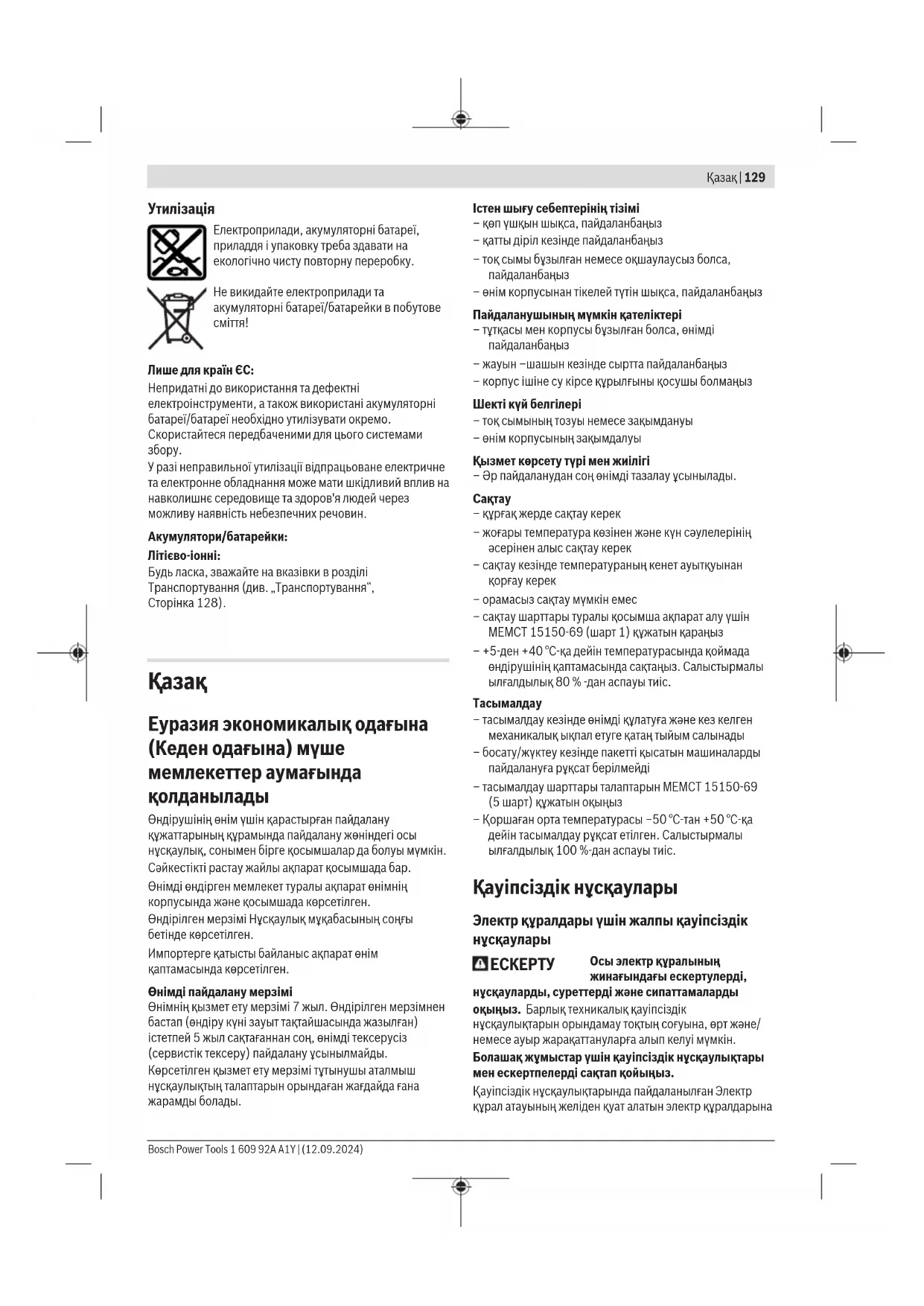 Қазақ | 129

Утилізація

Електроприлади, акумуляторні батареї, приладдя і упаковку треба здавати на екологічно чисту повторну переробку.

Не викидайте електроприлади та акумуляторні батареї/батарейки в побутове сміття!

Лише для країн ЄС:
Непридатні до використання та дефектні електроінструменти, а також використані акумуляторні батареї/батареї необхідно утилізувати окремо. Скористайтеся передбаченими для цього системами збору.
У разі неправильної утилізації відпрацьоване електричне та електронне обладнання може мати шкідливий вплив на навколишнє середовище та здоров'я людей через можливу наявність небезпечних речовин.

Акумулятори/батарейки:
Літієво-іонні:
Будь ласка, зважайте на вказівки в розділі Транспортування (див. „Транспортування“, Сторінка 128).

Қазақ

Еуразия экономикалық одағына (Кеден одағына) мүше мемлекеттер аумағында қолданылады

Өндірушінің өнім үшін қарастырған пайдалану құжаттарының құрамында пайдалану жөніндегі осы нұсқаулық, сонымен бірге қосымшалар да болуы мүмкін.
Сәйкестікті растау жайлы ақпарат қосымшада бар.
Өнімді өндірген мемлекет туралы ақпарат өнімнің корпусында және қосымшада көрсетілген.
Өндірілген мерзімі Нұсқаулық мұқабасының соңғы бетінде көрсетілген.
Импортерге қатысты байланыс ақпарат өнім қаптамасында көрсетілген.

Өнімді пайдалану мерзімі
Өнімнің қызмет ету мерзімі 7 жыл. Өндірілген мерзімнен бастап (өндіру күні зауыт тақтайшасында жазылған) істетпей 5 жыл сақтағаннан соң, өнімді тексерусіз (сервистік тексеру) пайдалану ұсынылмайды.
Көрсетілген қызмет ету мерзімі тұтынушы аталмыш нұсқаулықтың талаптарын орындаған жағдайда ғана жарамды болады.

Істен шығу себептерінің тізімі
– көп ұшқын шықса, пайдаланбаңыз
– қатты діріл кезінде пайдаланбаңыз
– тоқ сымы бұзылған немесе оқшаулаусыз болса, пайдаланбаңыз
– өнім корпусынан тікелей түтін шықса, пайдаланбаңыз

Пайдаланушының мүмкін қателіктері
– тұтқасы мен корпусы бұзылған болса, өнімді пайдаланбаңыз
– жауын –шашын кезінде сыртта пайдаланбаңыз
– корпус ішіне су кірсе құрылғыны қосушы болмаңыз

Шекті күй белгілері
– тоқ сымының тозуы немесе зақымдануы
– өнім корпусының зақымдалуы

Қызмет көрсету түрі мен жиілігі
– Әр пайдаланудан соң өнімді тазалау ұсынылады.

Сақтау
– құрғақ жерде сақтау керек
– жоғары температура көзінен және күн сәулелерінің әсерінен алыс сақтау керек
– сақтау кезінде температураның кенет ауытқуынан қорғау керек
– орамасыз сақтау мүмкін емес
– сақтау шарттары туралы қосымша ақпарат алу үшін МЕМСТ 15150-69 (шарт 1) құжатын қараңыз
– +5-ден +40 °C-қа дейін температурасында қоймада өндірушінің қаптамасында сақтаңыз. Салыстырмалы ылғалдылық 80 % -дан аспауы тиіс.

Тасымалдау
– тасымалдау кезінде өнімді құлатуға және кез келген механикалық ықпал етуге қатаң тыйым салынады
– босату/жүктеу кезінде пакетті қысатын машиналарды пайдалануға рұқсат берілмейді
– тасымалдау шарттары талаптарын МЕМСТ 15150-69 (5 шарт) құжатын оқыңыз
– Қоршаған орта температурасы −50 °C-тан +50 °C-қа дейін тасымалдау рұқсат етілген. Салыстырмалы ылғалдылық 100 %-дан аспауы тиіс.

Қауіпсіздік нұсқаулары

Электр құралдары үшін жалпы қауіпсіздік нұсқаулары

ЕСКЕРТУ Осы электр құралының жинағындағы ескертулерді, нұсқауларды, суреттерді және сипаттамаларды оқыңыз. Барлық техникалық қауіпсіздік нұсқаулықтарын орындамау тоқтың соғуына, өрт және/немесе ауыр жарақаттануларға алып келуі мүмкін.
Болашақ жұмыстар үшін қауіпсіздік нұсқаулықтары мен ескертпелерді сақтап қойыңыз.
Қауіпсіздік нұсқаулықтарында пайдаланылған Электр құрал атауының желіден қуат алатын электр құралдарына

Bosch Power Tools 1 609 92A A1Y | (12.09.2024)